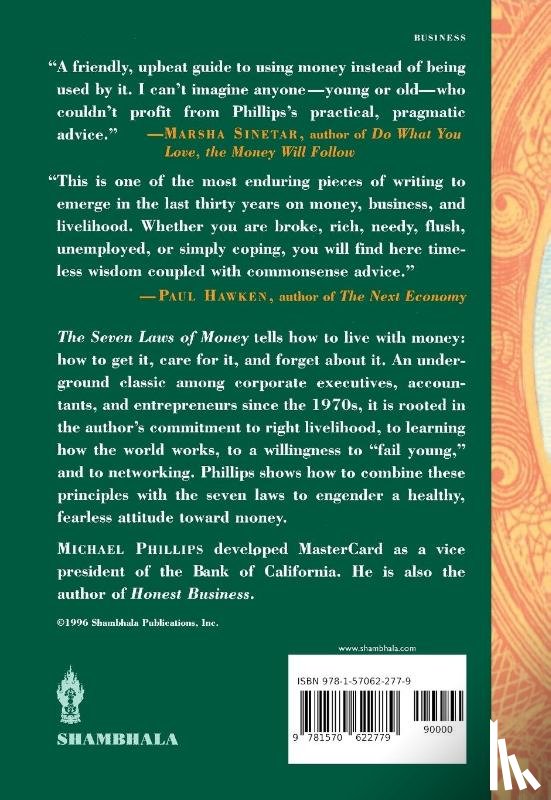 BUSINESS

"A friendly, upbeat guide to using money instead of being used by it. I can't imagine anyone—young or old—who couldn't profit from Phillips's practical, pragmatic advice." —MARSHA SINETAR, author of Do What You Love, the Money Will Follow

"This is one of the most enduring pieces of writing to emerge in the last thirty years on money, business, and livelihood. Whether you are broke, rich, needy, flush, unemployed, or simply coping, you will find here timeless wisdom coupled with commonsense advice." —PAUL HAWKEN, author of The Next Economy

The Seven Laws of Money tells how to live with money: how to get it, care for it, and forget about it. An underground classic among corporate executives, accountants, and entrepreneurs since the 1970s, it is rooted in the author's commitment to right livelihood, to learning how the world works, to a willingness to "fail young," and to networking. Phillips shows how to combine these principles with the seven laws to engender a healthy, fearless attitude toward money.

MICHAEL PHILLIPS developed MasterCard as a vice president of the Bank of California. He is also the author of Honest Business.

©1996 Shambhala Publications, Inc.

www.shambhala.com

ISBN 978-1-57062-277-9

9 781570 622779 90000

SHAMBHALA